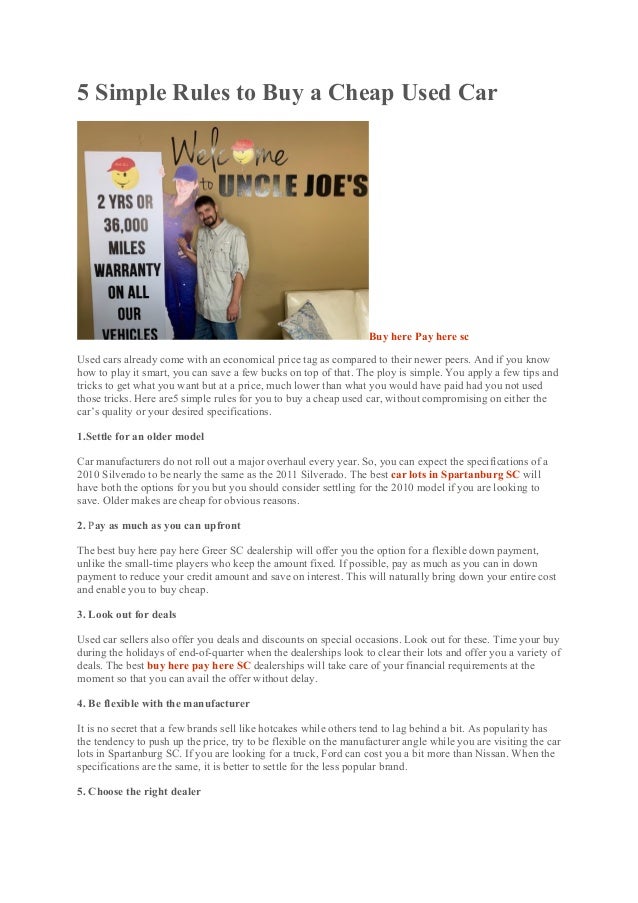 5 Simple Rules to Buy a Cheap Used Car

Welcome to UNCLE JOE'S

2 YRS OR 36,000 MILES WARRANTY ON ALL OUR VEHICLES

Buy here Pay here sc

Used cars already come with an economical price tag as compared to their newer peers. And if you know how to play it smart, you can save a few bucks on top of that. The ploy is simple. You apply a few tips and tricks to get what you want but at a price, much lower than what you would have paid had you not used those tricks. Here are5 simple rules for you to buy a cheap used car, without compromising on either the car's quality or your desired specifications.

1.Settle for an older model

Car manufacturers do not roll out a major overhaul every year. So, you can expect the specifications of a 2010 Silverado to be nearly the same as the 2011 Silverado. The best car lots in Spartanburg SC will have both the options for you but you should consider settling for the 2010 model if you are looking to save. Older makes are cheap for obvious reasons.

2. Pay as much as you can upfront

The best buy here pay here Greer SC dealership will offer you the option for a flexible down payment, unlike the small-time players who keep the amount fixed. If possible, pay as much as you can in down payment to reduce your credit amount and save on interest. This will naturally bring down your entire cost and enable you to buy cheap.

3. Look out for deals

Used car sellers also offer you deals and discounts on special occasions. Look out for these. Time your buy during the holidays of end-of-quarter when the dealerships look to clear their lots and offer you a variety of deals. The best buy here pay here SC dealerships will take care of your financial requirements at the moment so that you can avail the offer without delay.

4. Be flexible with the manufacturer

It is no secret that a few brands sell like hotcakes while others tend to lag behind a bit. As popularity has the tendency to push up the price, try to be flexible on the manufacturer angle while you are visiting the car lots in Spartanburg SC. If you are looking for a truck, Ford can cost you a bit more than Nissan. When the specifications are the same, it is better to settle for the less popular brand.

5. Choose the right dealer